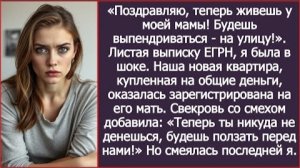 «Поздравляю, теперь живешь у моей мамы! Будешь выпендриваться - на улицу!». Листая выписку ЕГРН, я была в шоке. Наша новая квартира, купленная на общие деньги, оказалась зарегистрирована на его мать. Свекровь со смехом добавила: «Теперь ты никуда не денешься, будешь ползать перед нами!» Но смеялась последней я.